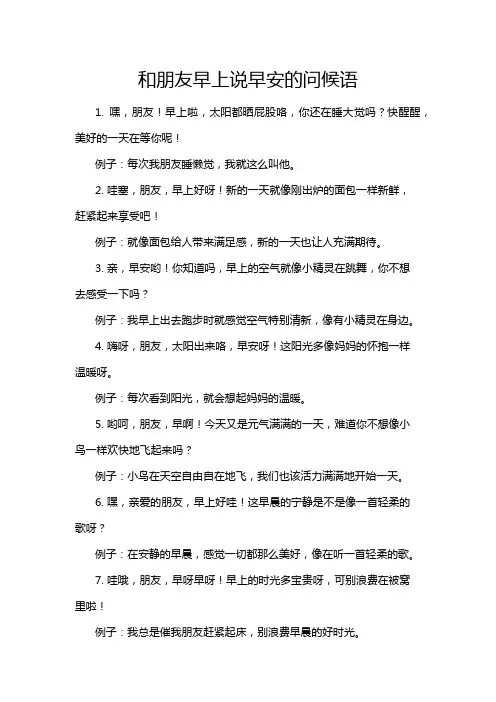 和朋友早上说早安的问候语

1. 嘿，朋友！早上啦，太阳都晒屁股咯，你还在睡大觉吗？快醒醒，美好的一天在等你呢！

例子：每次我朋友睡懒觉，我就这么叫他。

2. 哇塞，朋友，早上好呀！新的一天就像刚出炉的面包一样新鲜，赶紧起来享受吧！

例子：就像面包给人带来满足感，新的一天也让人充满期待。

3. 亲，早安哟！你知道吗，早上的空气就像小精灵在跳舞，你不想去感受一下吗？

例子：我早上出去跑步时就感觉空气特别清新，像有小精灵在身边。

4. 嗨呀，朋友，太阳出来咯，早安呀！这阳光多像妈妈的怀抱一样温暖呀。

例子：每次看到阳光，就会想起妈妈的温暖。

5. 哟呵，朋友，早啊！今天又是元气满满的一天，难道你不想像小鸟一样欢快地飞起来吗？

例子：小鸟在天空自由自在地飞，我们也该活力满满地开始一天。

6. 嘿，亲爱的朋友，早上好哇！这早晨的宁静是不是像一首轻柔的歌呀？

例子：在安静的早晨，感觉一切都那么美好，像在听一首轻柔的歌。

7. 哇哦，朋友，早呀早呀！早上的时光多宝贵呀，可别浪费在被窝里啦！

例子：我总是催我朋友赶紧起床，别浪费早晨的好时光。